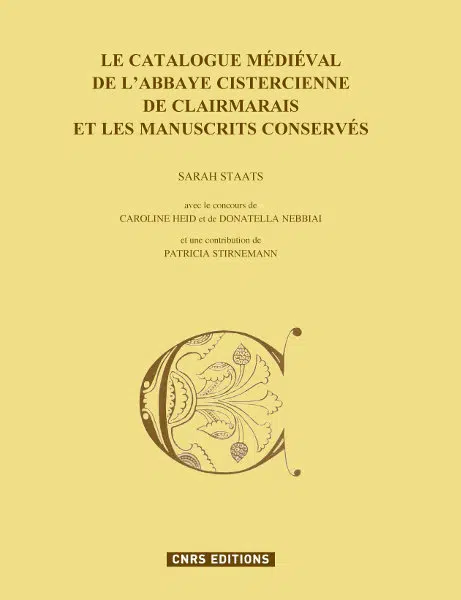 LE CATALOGUE MÉDIÉVAL
DE L'ABBAYE CISTERCIENNE
DE CLAIRMARAIS
ET LES MANUSCRITS CONSERVÉS

SARAH STAATS

avec le concours de
CAROLINE HEID et de DONATELLA NEBBIAI

et une contribution de
PATRICIA STIRNEMANN

CNRS EDITIONS